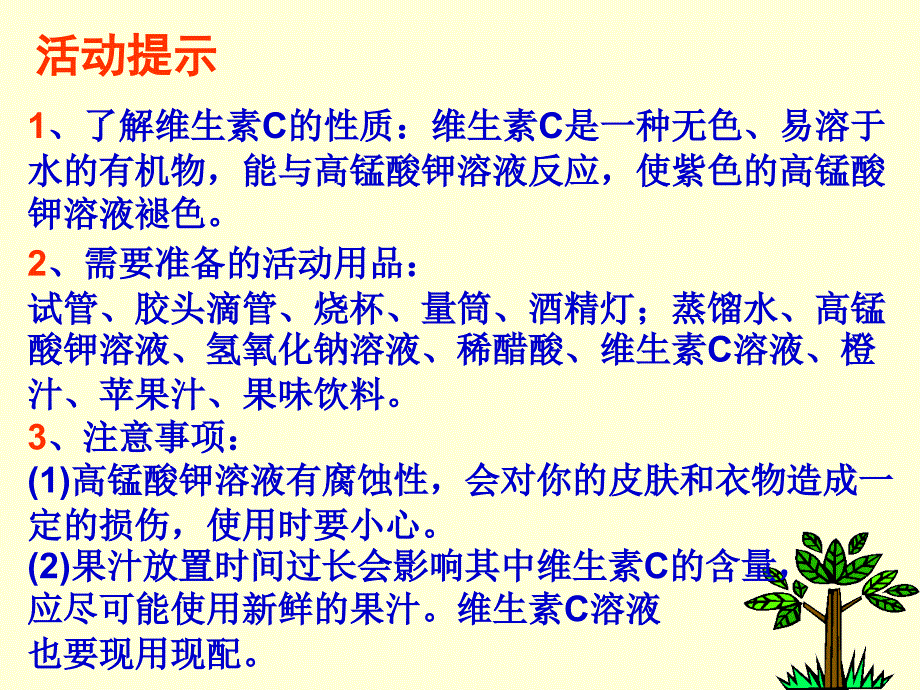 活动提示

1、了解维生素C的性质：维生素C是一种无色、易溶于水的有机物，能与高锰酸钾溶液反应，使紫色的高锰酸钾溶液褪色。

2、需要准备的活动用品：
试管、胶头滴管、烧杯、量筒、酒精灯；蒸馏水、高锰酸钾溶液、氢氧化钠溶液、稀醋酸、维生素C溶液、橙汁、苹果汁、果味饮料。

3、注意事项：
(1)高锰酸钾溶液有腐蚀性，会对你的皮肤和衣物造成一定的损伤，使用时要小心。
(2)果汁放置时间过长会影响其中维生素C的含量，应尽可能使用新鲜的果汁。维生素C溶液也要现用现配。